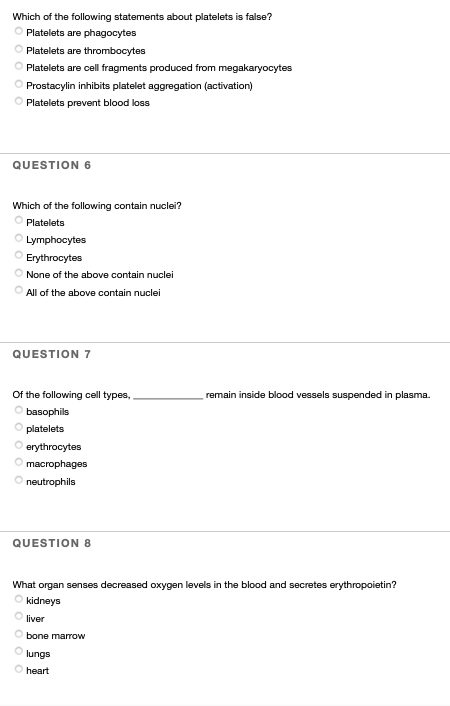 Which of the following statements about platelets is false?
Platelets are phagocytes
Platelets are thrombocytes
Platelets are cell fragments produced from megakaryocytes
Prostacylin inhibits platelet aggregation (activation)
Platelets prevent blood loss

QUESTION 6

Which of the following contain nuclei?
Platelets
Lymphocytes
Erythrocytes
None of the above contain nuclei
All of the above contain nuclei

QUESTION 7

Of the following cell types, ____________ remain inside blood vessels suspended in plasma.
basophils
platelets
erythrocytes
macrophages
neutrophils

QUESTION 8

What organ senses decreased oxygen levels in the blood and secretes erythropoietin?
kidneys
liver
bone marrow
lungs
heart